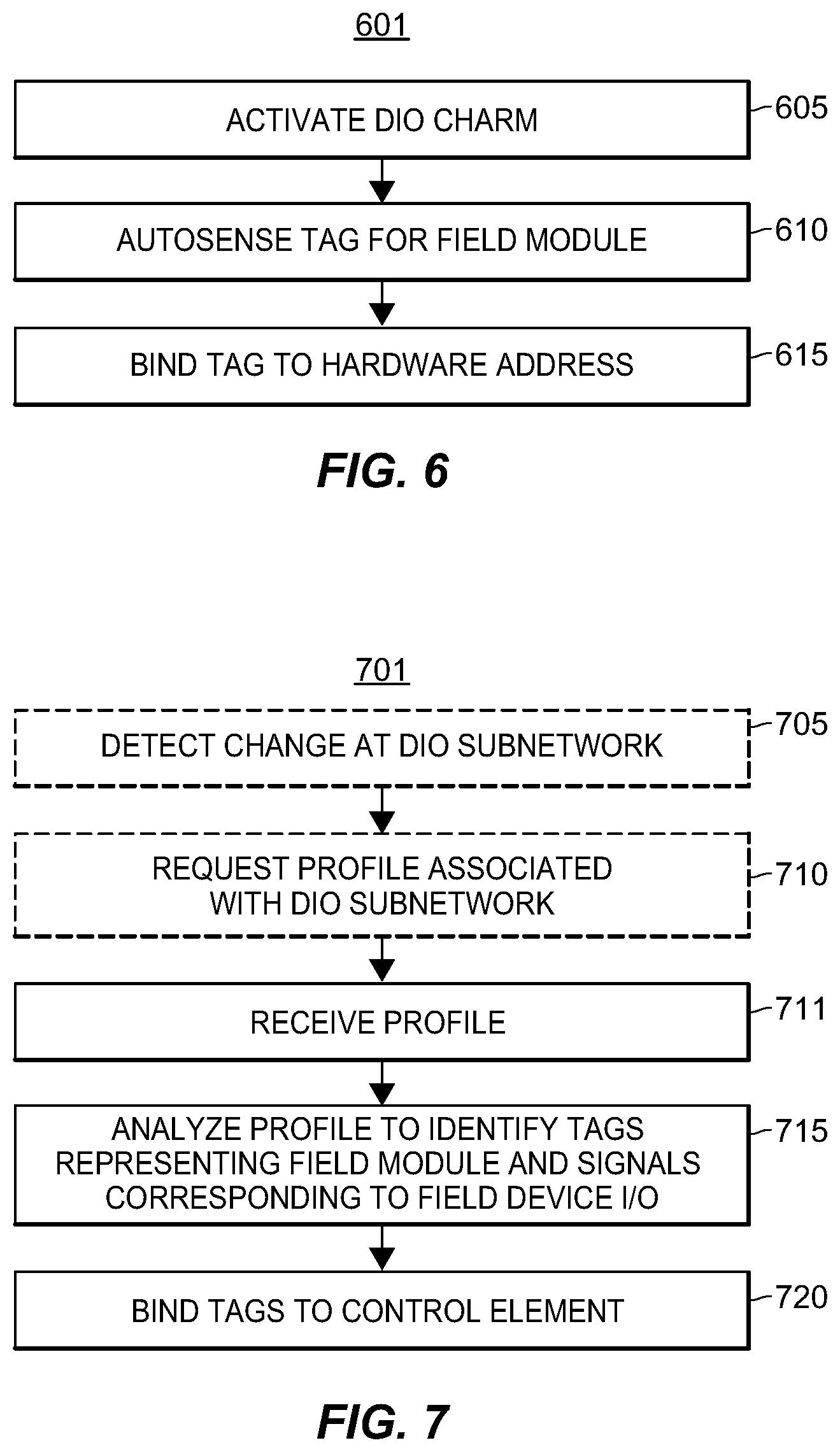 601

ACTIVATE DIO CHARM

605

AUTOSENSE TAG FOR FIELD MODULE

610

BIND TAG TO HARDWARE ADDRESS

615

FIG. 6

701

DETECT CHANGE AT DIO SUBNETWORK

705

REQUEST PROFILE ASSOCIATED WITH DIO SUBNETWORK

710

RECEIVE PROFILE

711

ANALYZE PROFILE TO IDENTIFY TAGS REPRESENTING FIELD MODULE AND SIGNALS CORRESPONDING TO FIELD DEVICE I/O

715

BIND TAGS TO CONTROL ELEMENT

720

FIG. 7